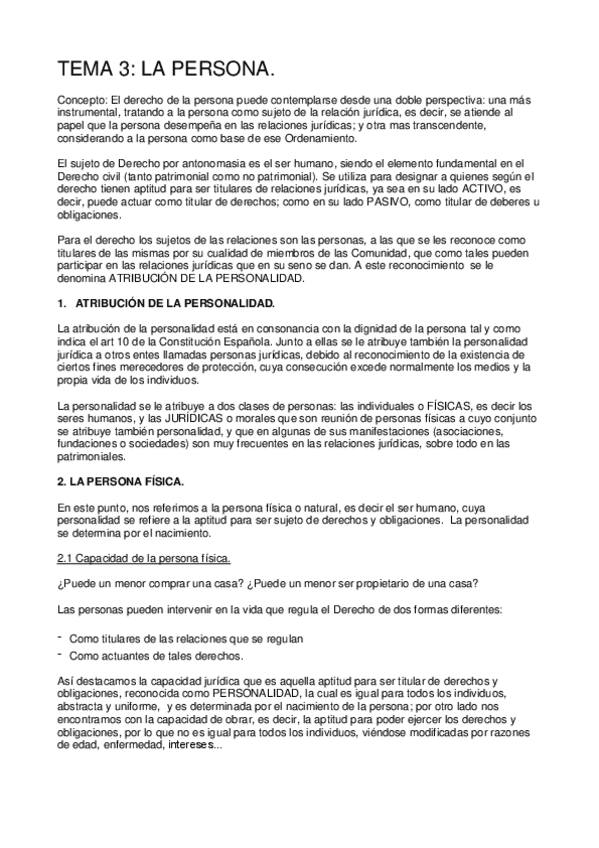 TEMA 3: LA PERSONA.

Concepto: El derecho de la persona puede contemplarse desde una doble perspectiva: una más instrumental, tratando a la persona como sujeto de la relación jurídica, es decir, se atiende al papel que la persona desempeña en las relaciones jurídicas; y otra mas transcendente, considerando a la persona como base de ese Ordenamiento.

El sujeto de Derecho por antonomasia es el ser humano, siendo el elemento fundamental en el Derecho civil (tanto patrimonial como no patrimonial). Se utiliza para designar a quienes según el derecho tienen aptitud para ser titulares de relaciones jurídicas, ya sea en su lado ACTIVO, es decir, puede actuar como titular de derechos; como en su lado PASIVO, como titular de deberes u obligaciones.

Para el derecho los sujetos de las relaciones son las personas, a las que se les reconoce como titulares de las mismas por su cualidad de miembros de las Comunidad, que como tales pueden participar en las relaciones jurídicas que en su seno se dan. A este reconocimiento se le denomina ATRIBUCIÓN DE LA PERSONALIDAD.

1. ATRIBUCIÓN DE LA PERSONALIDAD.

La atribución de la personalidad está en consonancia con la dignidad de la persona tal y como indica el art 10 de la Constitución Española. Junto a ellas se le atribuye también la personalidad jurídica a otros entes llamadas personas jurídicas, debido al reconocimiento de la existencia de ciertos fines merecedores de protección, cuya consecución excede normalmente los medios y la propia vida de los individuos.

La personalidad se le atribuye a dos clases de personas: las individuales o FÍSICAS, es decir los seres humanos, y las JURÍDICAS o morales que son reunión de personas físicas a cuyo conjunto se atribuye también personalidad, y que en algunas de sus manifestaciones (asociaciones, fundaciones o sociedades) son muy frecuentes en las relaciones jurídicas, sobre todo en las patrimoniales.

2. LA PERSONA FÍSICA.

En este punto, nos referimos a la persona física o natural, es decir el ser humano, cuya personalidad se refiere a la aptitud para ser sujeto de derechos y obligaciones. La personalidad se determina por el nacimiento.

2.1 Capacidad de la persona física.

¿Puede un menor comprar una casa? ¿Puede un menor ser propietario de una casa?

Las personas pueden intervenir en la vida que regula el Derecho de dos formas diferentes:

- Como titulares de las relaciones que se regulan
- Como actuantes de tales derechos.

Así destacamos la capacidad jurídica que es aquella aptitud para ser titular de derechos y obligaciones, reconocida como PERSONALIDAD, la cual es igual para todos los individuos, abstracta y uniforme, y es determinada por el nacimiento de la persona; por otro lado nos encontramos con la capacidad de obrar, es decir, la aptitud para poder ejercer los derechos y obligaciones, por lo que no es igual para todos los individuos, viéndose modificadas por razones de edad, enfermedad, intereses...